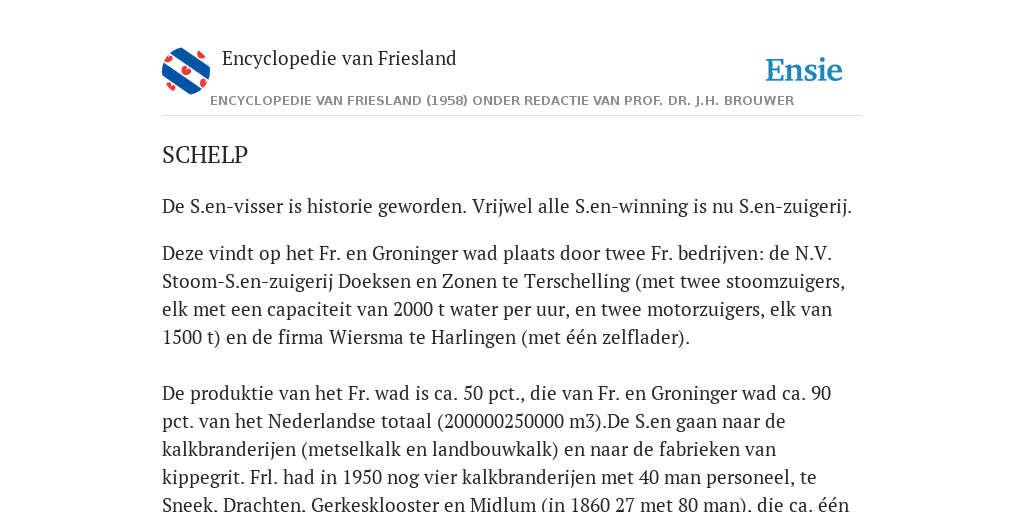 Encyclopedie van Friesland

Ensie

ENCYCLOPEDIE VAN FRIESLAND (1958) ONDER REDACTIE VAN PROF. DR. J.H. BROUWER

SCHELP

De S.en-visser is historie geworden. Vrijwel alle S.en-winning is nu S.en-zuigerij.

Deze vindt op het Fr. en Groninger wad plaats door twee Fr. bedrijven: de N.V. Stoom-S.en-zuigerij Doeksen en Zonen te Terschelling (met twee stoomzuigers, elk met een capaciteit van 2000 t water per uur, en twee motorzuigers, elk van 1500 t) en de firma Wiersma te Harlingen (met één zelflader).

De produktie van het Fr. wad is ca. 50 pct., die van Fr. en Groninger wad ca. 90 pct. van het Nederlandse totaal (200000250000 m3).De S.en gaan naar de kalkbranderijen (metselkalk en landbouwkalk) en naar de fabrieken van kippegrit. Frl. had in 1950 nog vier kalkbranderijen met 40 man personeel, te Sneek, Drachten, Gerkesklooster en Midlum (in 1860 27 met 80 man), die ca. één